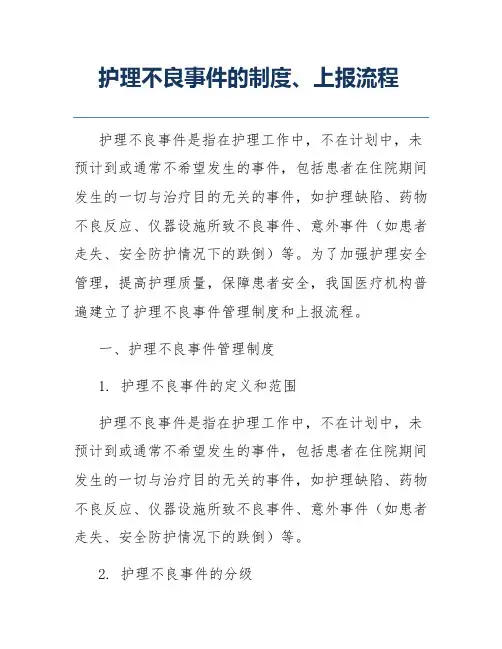 护理不良事件的制度、上报流程

护理不良事件是指在护理工作中，不在计划中，未预计到或通常不希望发生的事件，包括患者在住院期间发生的一切与治疗目的无关的事件，如护理缺陷、药物不良反应、仪器设施所致不良事件、意外事件（如患者走失、安全防护情况下的跌倒）等。为了加强护理安全管理，提高护理质量，保障患者安全，我国医疗机构普遍建立了护理不良事件管理制度和上报流程。

一、护理不良事件管理制度

1. 护理不良事件的定义和范围

护理不良事件是指在护理工作中，不在计划中，未预计到或通常不希望发生的事件，包括患者在住院期间发生的一切与治疗目的无关的事件，如护理缺陷、药物不良反应、仪器设施所致不良事件、意外事件（如患者走失、安全防护情况下的跌倒）等。

2. 护理不良事件的分级